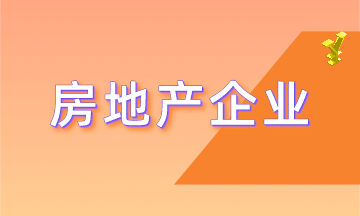 房地产企业